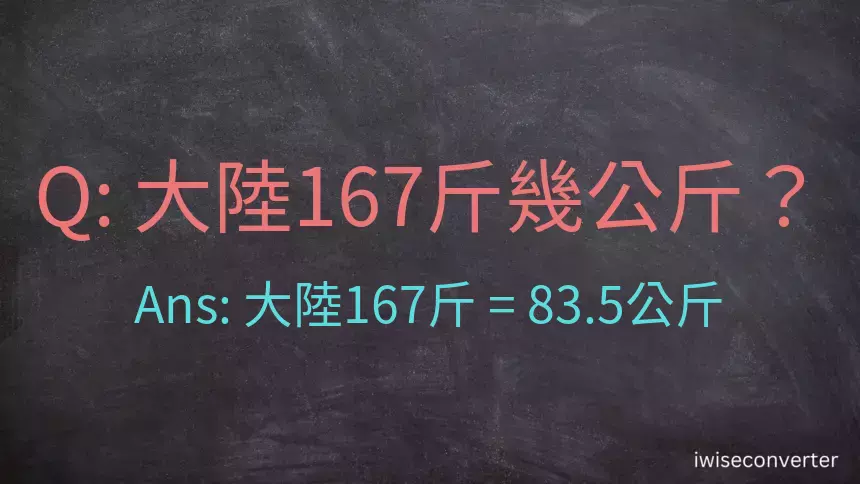 Q: 大陸167斤幾公斤？

Ans: 大陸167斤 = 83.5公斤

iwiseconverter